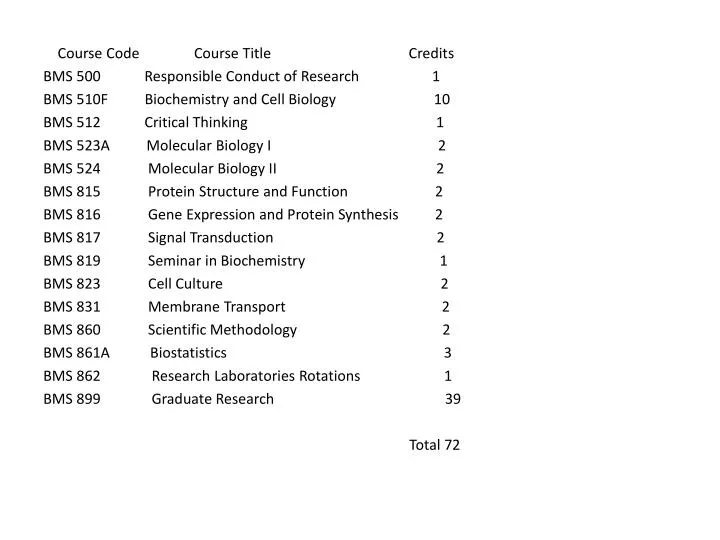 | Course Code | Course Title | Credits |
|---|---|---|
| BMS 500 | Responsible Conduct of Research | 1 |
| BMS 510F | Biochemistry and Cell Biology | 10 |
| BMS 512 | Critical Thinking | 1 |
| BMS 523A | Molecular Biology I | 2 |
| BMS 524 | Molecular Biology II | 2 |
| BMS 815 | Protein Structure and Function | 2 |
| BMS 816 | Gene Expression and Protein Synthesis | 2 |
| BMS 817 | Signal Transduction | 2 |
| BMS 819 | Seminar in Biochemistry | 1 |
| BMS 823 | Cell Culture | 2 |
| BMS 831 | Membrane Transport | 2 |
| BMS 860 | Scientific Methodology | 2 |
| BMS 861A | Biostatistics | 3 |
| BMS 862 | Research Laboratories Rotations | 1 |
| BMS 899 | Graduate Research | 39 |

Total 72